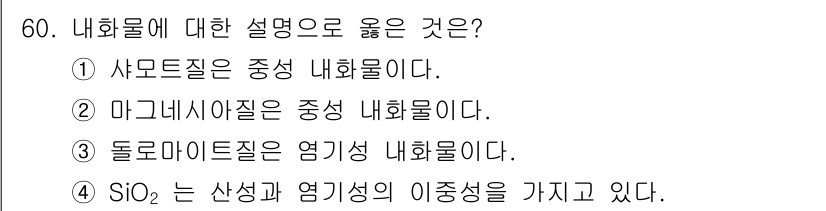 60. 내화물에 대한 설명으로 옳은 것은?
① 샤모트질은 중성 내화물이다.
② 마그네시아질은 중성 내화물이다.
③ 돌로마이트질은 염기성 내화물이다.
④ $SiO_2$ 는 산성과 염기성의 이중성을 가지고 있다.